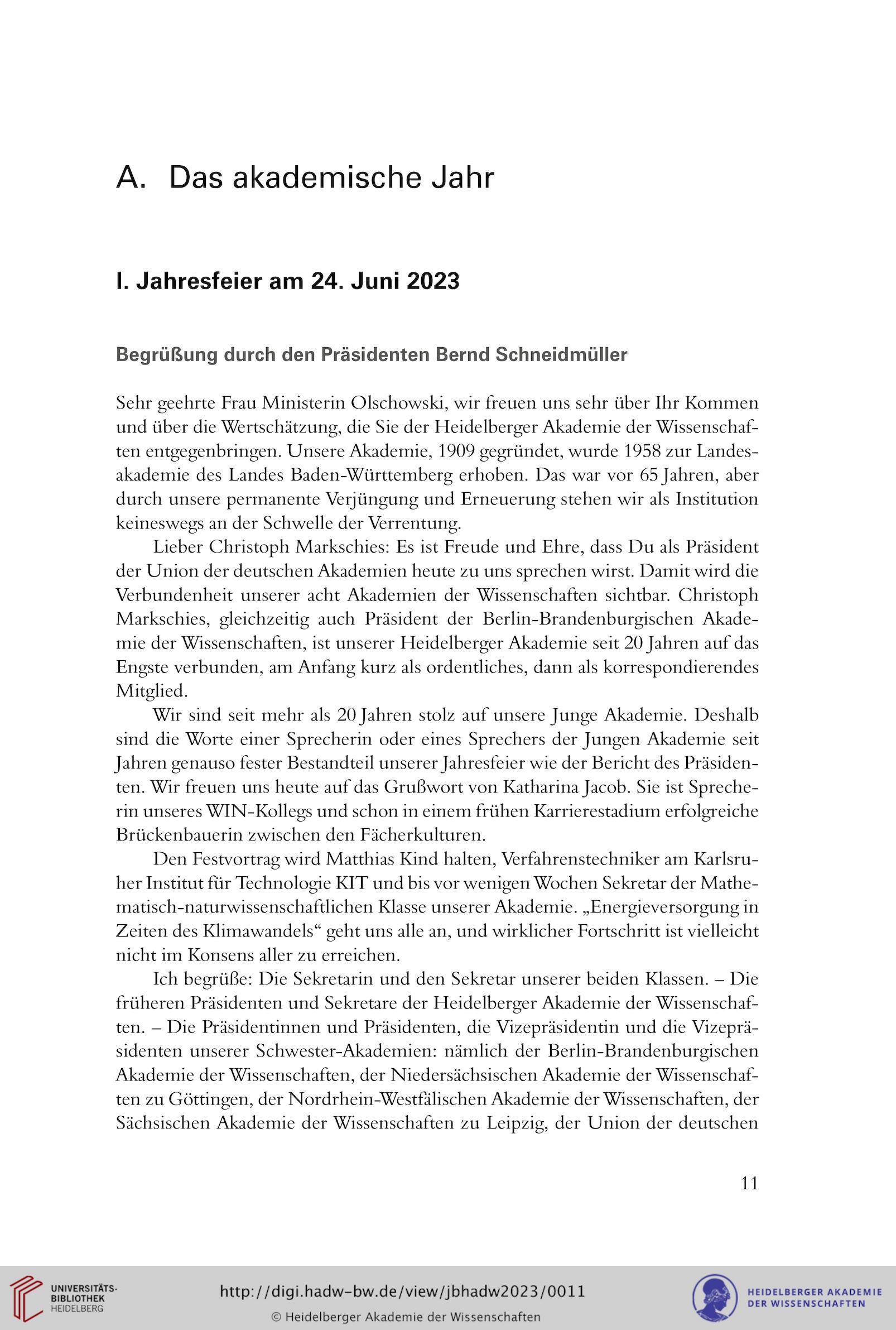 A. Das akademische Jahr

I. Jahresfeier am 24. Juni 2023

Begrüßung durch den Präsidenten Bernd Schneidmüller

Sehr geehrte Frau Ministerin Olschowski, wir freuen uns sehr über Ihr Kommen und über die Wertschätzung, die Sie der Heidelberger Akademie der Wissenschaften entgegenbringen. Unsere Akademie, 1909 gegründet, wurde 1958 zur Landesakademie des Landes Baden-Württemberg erhoben. Das war vor 65 Jahren, aber durch unsere permanente Verjüngung und Erneuerung stehen wir als Institution keineswegs an der Schwelle der Verrentung.

Lieber Christoph Markschies: Es ist Freude und Ehre, dass Du als Präsident der Union der deutschen Akademien heute zu uns sprechen wirst. Damit wird die Verbundenheit unserer acht Akademien der Wissenschaften sichtbar. Christoph Markschies, gleichzeitig auch Präsident der Berlin-Brandenburgischen Akademie der Wissenschaften, ist unserer Heidelberger Akademie seit 20 Jahren auf das Engste verbunden, am Anfang kurz als ordentliches, dann als korrespondierendes Mitglied.

Wir sind seit mehr als 20 Jahren stolz auf unsere Junge Akademie. Deshalb sind die Worte einer Sprecherin oder eines Sprechers der Jungen Akademie seit Jahren genauso fester Bestandteil unserer Jahresfeier wie der Bericht des Präsidenten. Wir freuen uns heute auf das Grußwort von Katharina Jacob. Sie ist Sprecherin unseres WIN-Kollegs und schon in einem frühen Karrierestadium erfolgreiche Brückenbauerin zwischen den Fächerkulturen.

Den Festvortrag wird Matthias Kind halten, Verfahrenstechniker am Karlsruher Institut für Technologie KIT und bis vor wenigen Wochen Sekretar der Mathematisch-naturwissenschaftlichen Klasse unserer Akademie. „Energieversorgung in Zeiten des Klimawandels“ geht uns alle an, und wirklicher Fortschritt ist vielleicht nicht im Konsens aller zu erreichen.

Ich begrüße: Die Sekretarin und den Sekretar unserer beiden Klassen. – Die früheren Präsidenten und Sekretare der Heidelberger Akademie der Wissenschaften. – Die Präsidentinnen und Präsidenten, die Vizepräsidentin und die Vizepräsidenten unserer Schwester-Akademien: nämlich der Berlin-Brandenburgischen Akademie der Wissenschaften, der Niedersächsischen Akademie der Wissenschaften zu Göttingen, der Nordrhein-Westfälischen Akademie der Wissenschaften, der Sächsischen Akademie der Wissenschaften zu Leipzig, der Union der deutschen

11

UNIVERSITÄTS-BIBLIOTHEK HEIDELBERG

http://digi.hadw-bw.de/view/jbhadw2023/0011

© Heidelberger Akademie der Wissenschaften

HEIDELBERGER AKADEMIE DER WISSENSCHAFTEN